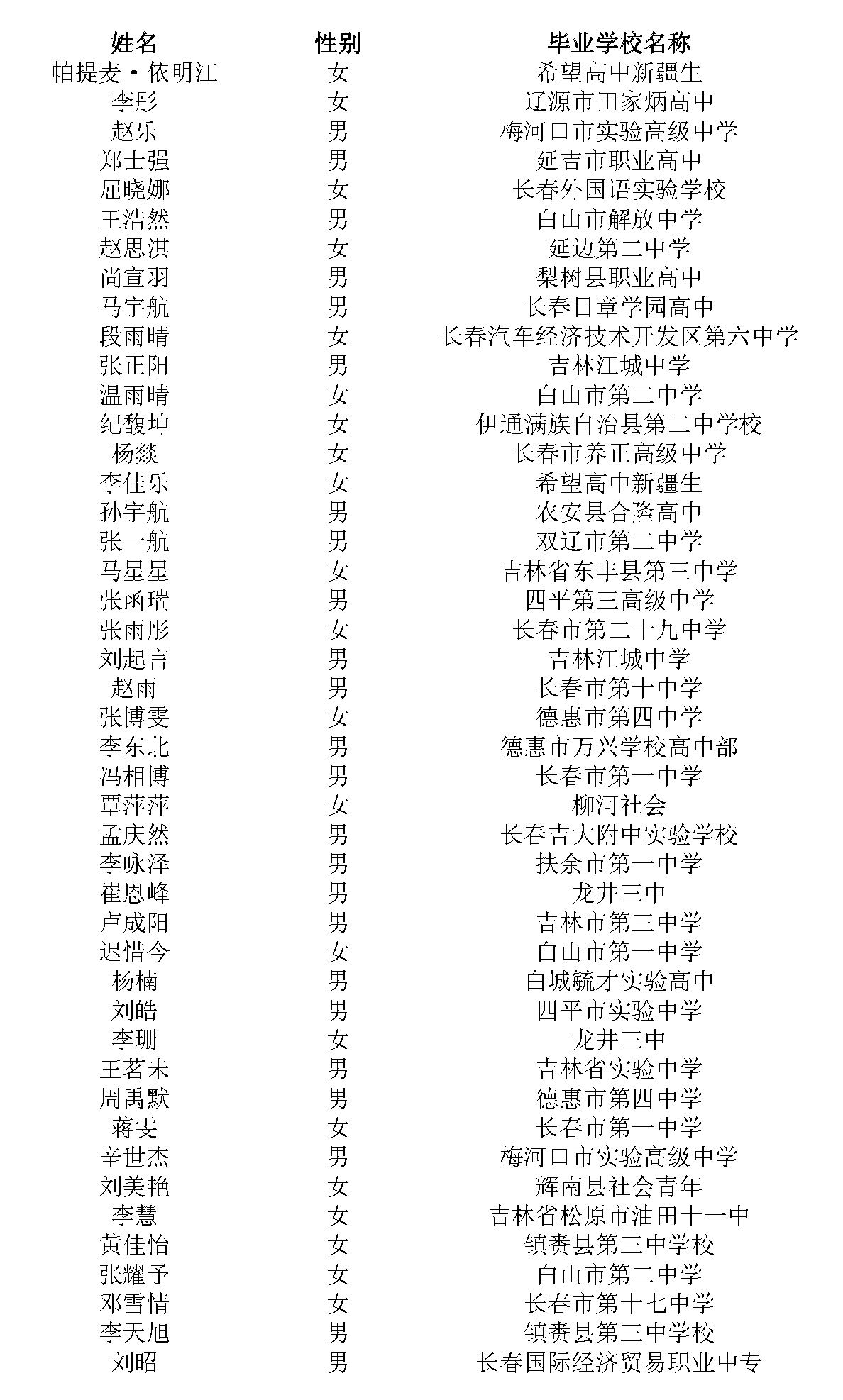 | 姓名 | 性别 | 毕业学校名称 |
|---|---|---|
| 帕提麦·依明江 | 女 | 希望高中新疆生 |
| 李彤 | 女 | 辽源市田家炳高中 |
| 赵乐 | 男 | 梅河口市实验高级中学 |
| 郑士强 | 男 | 延吉市职业高中 |
| 屈晓娜 | 女 | 长春外国语实验学校 |
| 王浩然 | 男 | 白山市解放中学 |
| 赵思淇 | 女 | 延边第二中学 |
| 尚宣羽 | 男 | 梨树县职业高中 |
| 马宇航 | 男 | 长春日章学园高中 |
| 段雨晴 | 女 | 长春汽车经济技术开发区第六中学 |
| 张正阳 | 男 | 吉林江城中学 |
| 温雨晴 | 女 | 白山市第二中学 |
| 纪馥坤 | 女 | 伊通满族自治县第二中学校 |
| 杨燚 | 女 | 长春市养正高级中学 |
| 李佳乐 | 女 | 希望高中新疆生 |
| 孙宇航 | 男 | 农安县合隆高中 |
| 张一航 | 男 | 双辽市第二中学 |
| 马星星 | 女 | 吉林省东丰县第三中学 |
| 张函瑞 | 男 | 四平第三高级中学 |
| 张雨彤 | 女 | 长春市第二十九中学 |
| 刘起言 | 男 | 吉林江城中学 |
| 赵雨 | 男 | 长春市第十中学 |
| 张博雯 | 女 | 德惠市第四中学 |
| 李东北 | 男 | 德惠市万兴学校高中部 |
| 冯相博 | 男 | 长春市第一中学 |
| 覃萍萍 | 女 | 柳河社会 |
| 孟庆然 | 男 | 长春吉大附中实验学校 |
| 李咏泽 | 男 | 扶余市第一中学 |
| 崔恩峰 | 男 | 龙井三中 |
| 卢成阳 | 男 | 吉林市第三中学 |
| 迟惜今 | 女 | 白山市第一中学 |
| 杨楠 | 男 | 白城毓才实验高中 |
| 刘皓 | 男 | 四平市实验中学 |
| 李珊 | 女 | 龙井三中 |
| 王茗未 | 男 | 吉林省实验中学 |
| 周禹默 | 男 | 德惠市第四中学 |
| 蒋雯 | 女 | 长春市第一中学 |
| 辛世杰 | 男 | 梅河口市实验高级中学 |
| 刘美艳 | 女 | 辉南县社会青年 |
| 李慧 | 女 | 吉林省松原市油田十一中 |
| 黄佳怡 | 女 | 镇赉县第三中学校 |
| 张耀予 | 女 | 白山市第二中学 |
| 邓雪情 | 女 | 长春市第十七中学 |
| 李天旭 | 男 | 镇赉县第三中学校 |
| 刘昭 | 男 | 长春国际经济贸易职业中专 |